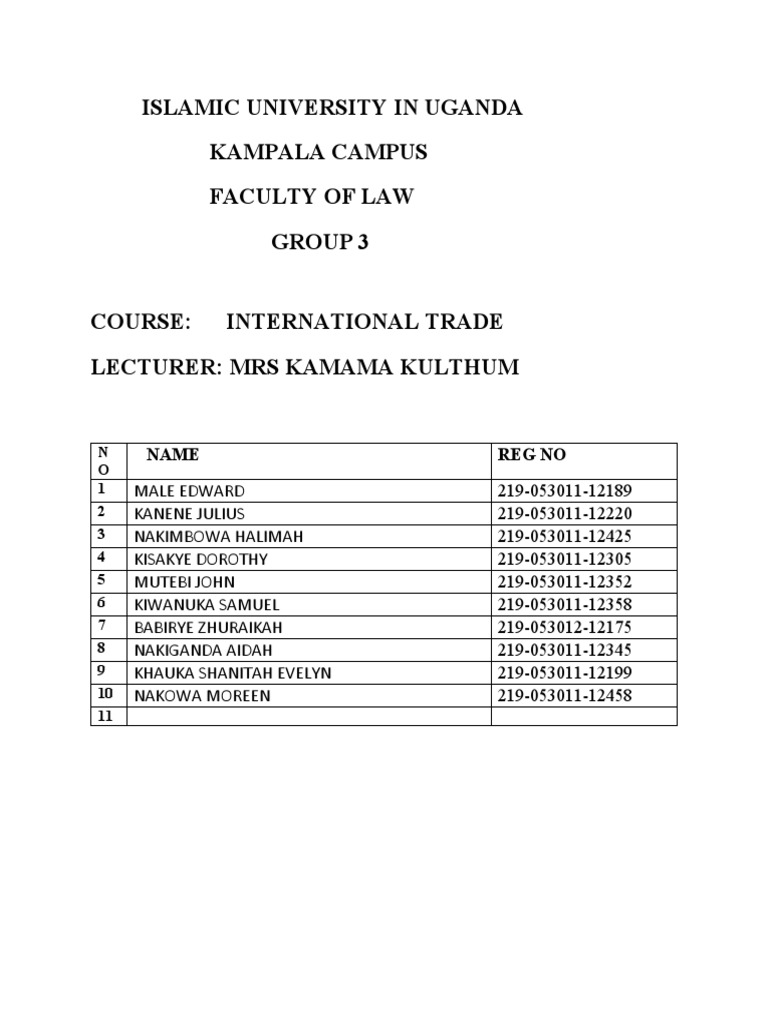 ISLAMIC UNIVERSITY IN UGANDA

KAMPALA CAMPUS

FACULTY OF LAW

GROUP 3

COURSE: INTERNATIONAL TRADE

LECTURER: MRS KAMAMA KULTHUM

| NO | NAME | REG NO |
|---|---|---|
| 1 | MALE EDWARD | 219-053011-12189 |
| 2 | KANENE JULIUS | 219-053011-12220 |
| 3 | NAKIMBOWA HALIMAH | 219-053011-12425 |
| 4 | KISAKYE DOROTHY | 219-053011-12305 |
| 5 | MUTEBI JOHN | 219-053011-12352 |
| 6 | KIWANUKA SAMUEL | 219-053011-12358 |
| 7 | BABIRYE ZHURAIKAH | 219-053012-12175 |
| 8 | NAKIGANDA AIDAH | 219-053011-12345 |
| 9 | KHAUKA SHANITAH EVELYN | 219-053011-12199 |
| 10 | NAKOWA MOREEN | 219-053011-12458 |
| 11 | | |